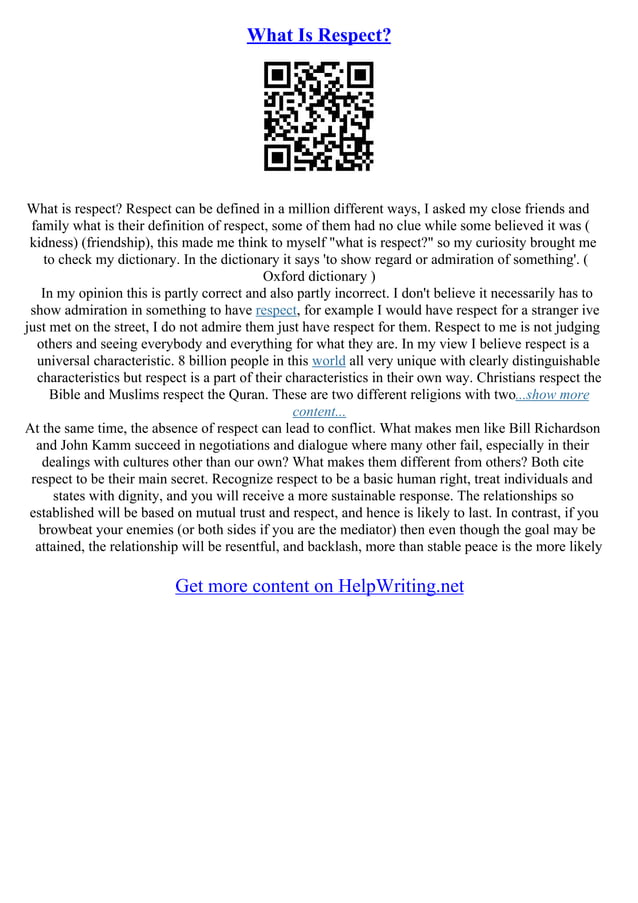 What Is Respect?

What is respect? Respect can be defined in a million different ways, I asked my close friends and family what is their definition of respect, some of them had no clue while some believed it was ( kidness) (friendship), this made me think to myself "what is respect?" so my curiosity brought me to check my dictionary. In the dictionary it says 'to show regard or admiration of something'. ( Oxford dictionary )
In my opinion this is partly correct and also partly incorrect. I don't believe it necessarily has to show admiration in something to have respect, for example I would have respect for a stranger ive just met on the street, I do not admire them just have respect for them. Respect to me is not judging others and seeing everybody and everything for what they are. In my view I believe respect is a universal characteristic. 8 billion people in this world all very unique with clearly distinguishable characteristics but respect is a part of their characteristics in their own way. Christians respect the Bible and Muslims respect the Quran. These are two different religions with two...show more content...
At the same time, the absence of respect can lead to conflict. What makes men like Bill Richardson and John Kamm succeed in negotiations and dialogue where many other fail, especially in their dealings with cultures other than our own? What makes them different from others? Both cite respect to be their main secret. Recognize respect to be a basic human right, treat individuals and states with dignity, and you will receive a more sustainable response. The relationships so established will be based on mutual trust and respect, and hence is likely to last. In contrast, if you browbeat your enemies (or both sides if you are the mediator) then even though the goal may be attained, the relationship will be resentful, and backlash, more than stable peace is the more likely

Get more content on HelpWriting.net